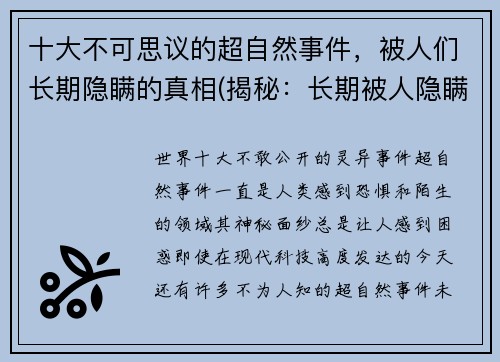 十大不可思议的超自然事件，被人们长期隐瞒的真相(揭秘：长期被人隐瞒

世界十大不敢公开的灵异事件超自然事件一直是人类感到恐惧和陌生的领域其神秘面纱总是让人感到困惑即使在现代科技高度发达的今天还有许多不为人知的超自然事件未